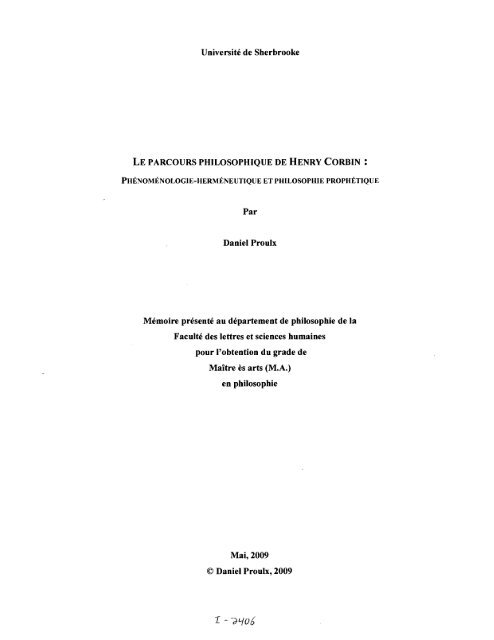 Université de Sherbrooke

LE PARCOURS PHILOSOPHIQUE DE HENRY CORBIN :

PHÉNOMÉNOLOGIE-HERMÉNEUTIQUE ET PHILOSOPHIE PROPHÉTIQUE

Par

Daniel Proulx

Mémoire présenté au département de philosophie de la Faculté des lettres et sciences humaines pour l'obtention du grade de Maître ès arts (M.A.) en philosophie

Mai, 2009
© Daniel Proulx, 2009

I - 2406